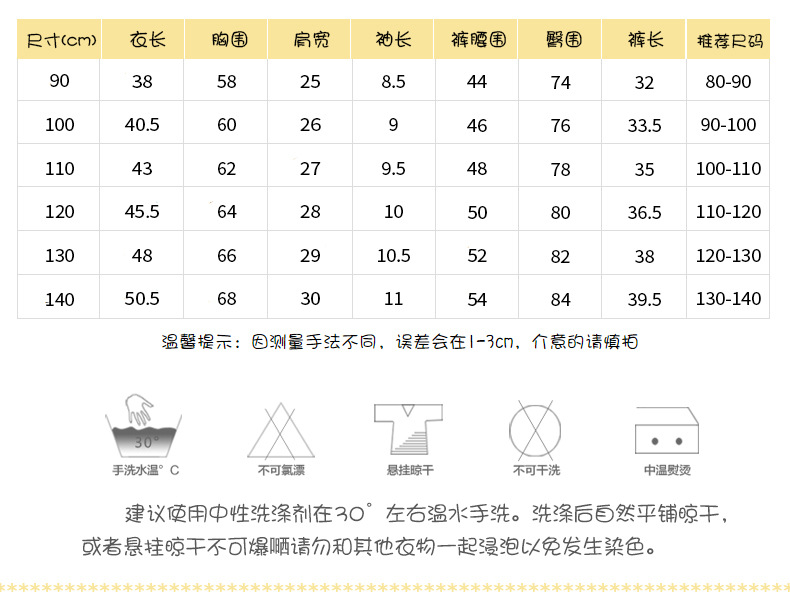 | 尺寸(cm) | 衣长 | 胸围 | 肩宽 | 袖长 | 裤腰围 | 臀围 | 裤长 | 推荐尺码 |
|---|---|---|---|---|---|---|---|---|
| 90 | 38 | 58 | 25 | 8.5 | 44 | 74 | 32 | 80-90 |
| 100 | 40.5 | 60 | 26 | 9 | 46 | 76 | 33.5 | 90-100 |
| 110 | 43 | 62 | 27 | 9.5 | 48 | 78 | 35 | 100-110 |
| 120 | 45.5 | 64 | 28 | 10 | 50 | 80 | 36.5 | 110-120 |
| 130 | 48 | 66 | 29 | 10.5 | 52 | 82 | 38 | 120-130 |
| 140 | 50.5 | 68 | 30 | 11 | 54 | 84 | 39.5 | 130-140 |

温馨提示：因测量手法不同，误差会在1-3cm，介意的请慎拍

30°
手洗水温° C

不可氯漂

悬挂晾干

不可干洗

中温熨烫

建议使用中性洗涤剂在30°左右温水手洗。洗涤后自然平铺晾干，或者悬挂晾干不可爆晒请勿和其他衣物一起浸泡以免发生染色。